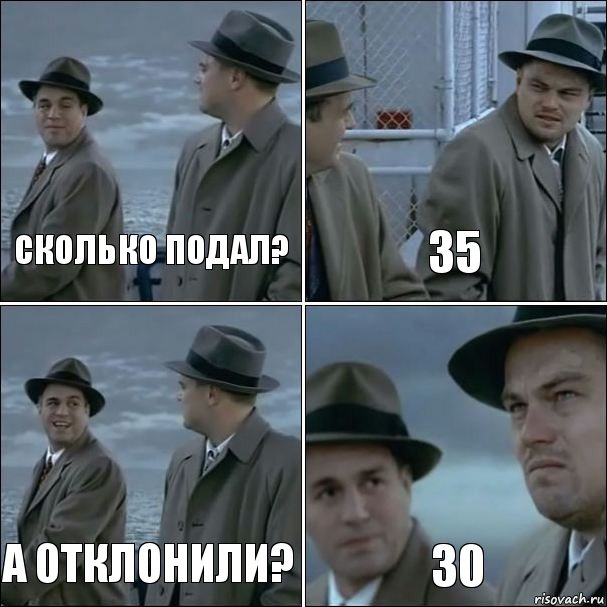 СКОЛЬКО ПОДАЛ?

35

А ОТКЛОНИЛИ?

30

risovach.ru